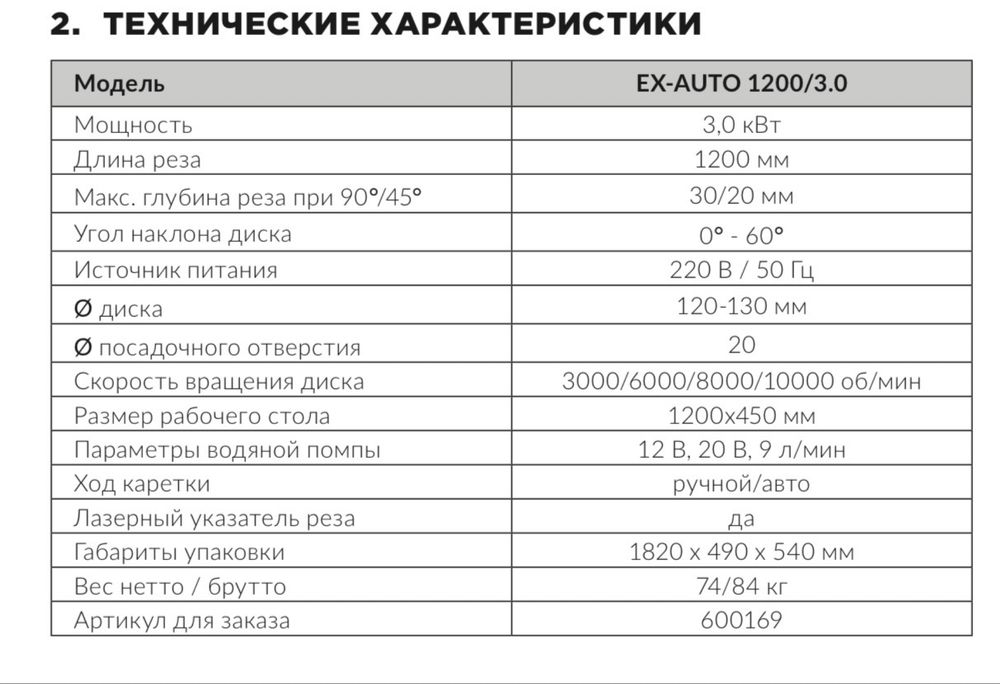 2. ТЕХНИЧЕСКИЕ ХАРАКТЕРИСТИКИ

| Модель | EX-AUTO 1200/3.0 |
|---|---|
| Мощность | 3,0 кВт |
| Длина реза | 1200 мм |
| Макс. глубина реза при 90°/45° | 30/20 мм |
| Угол наклона диска | 0° - 60° |
| Источник питания | 220 В / 50 Гц |
| Ø диска | 120-130 мм |
| Ø посадочного отверстия | 20 |
| Скорость вращения диска | 3000/6000/8000/10000 об/мин |
| Размер рабочего стола | 1200х450 мм |
| Параметры водяной помпы | 12 В, 20 В, 9 л/мин |
| Ход каретки | ручной/авто |
| Лазерный указатель реза | да |
| Габариты упаковки | 1820 х 490 х 540 мм |
| Вес нетто / брутто | 74/84 кг |
| Артикул для заказа | 600169 |